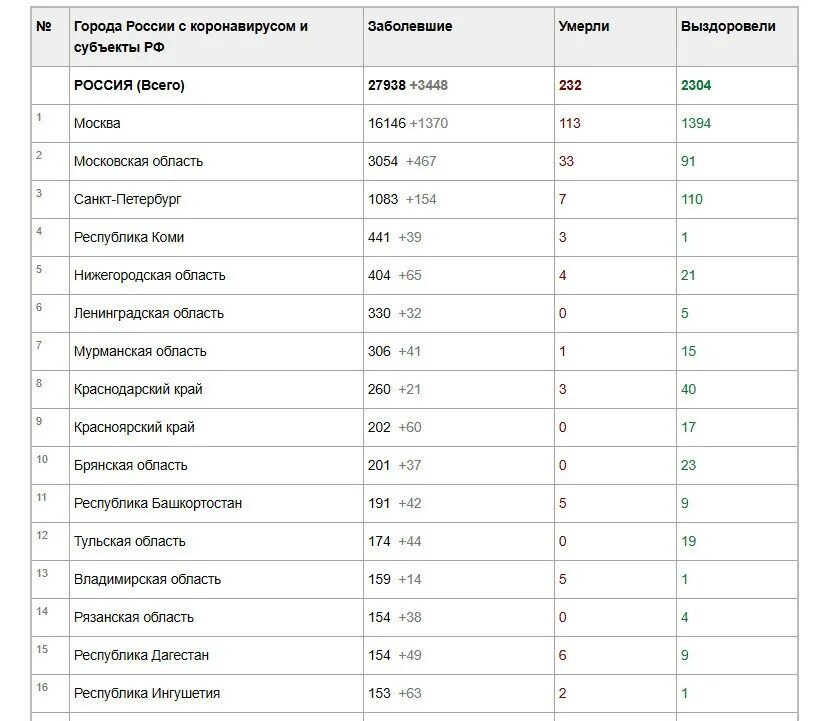 | № | Города России с коронавирусом и субъекты РФ | Заболевшие | Умерли | Выздоровели |
|---|---|---|---|---|
| | РОССИЯ (Всего) | 27938 +3448 | 232 | 2304 |
| 1 | Москва | 16146 +1370 | 113 | 1394 |
| 2 | Московская область | 3054 +467 | 33 | 91 |
| 3 | Санкт-Петербург | 1083 +154 | 7 | 110 |
| 4 | Республика Коми | 441 +39 | 3 | 1 |
| 5 | Нижегородская область | 404 +65 | 4 | 21 |
| 6 | Ленинградская область | 330 +32 | 0 | 5 |
| 7 | Мурманская область | 306 +41 | 1 | 15 |
| 8 | Краснодарский край | 260 +21 | 3 | 40 |
| 9 | Красноярский край | 202 +60 | 0 | 17 |
| 10 | Брянская область | 201 +37 | 0 | 23 |
| 11 | Республика Башкортостан | 191 +42 | 5 | 9 |
| 12 | Тульская область | 174 +44 | 0 | 19 |
| 13 | Владимирская область | 159 +14 | 5 | 1 |
| 14 | Рязанская область | 154 +38 | 0 | 4 |
| 15 | Республика Дагестан | 154 +49 | 6 | 9 |
| 16 | Республика Ингушетия | 153 +63 | 2 | 1 |